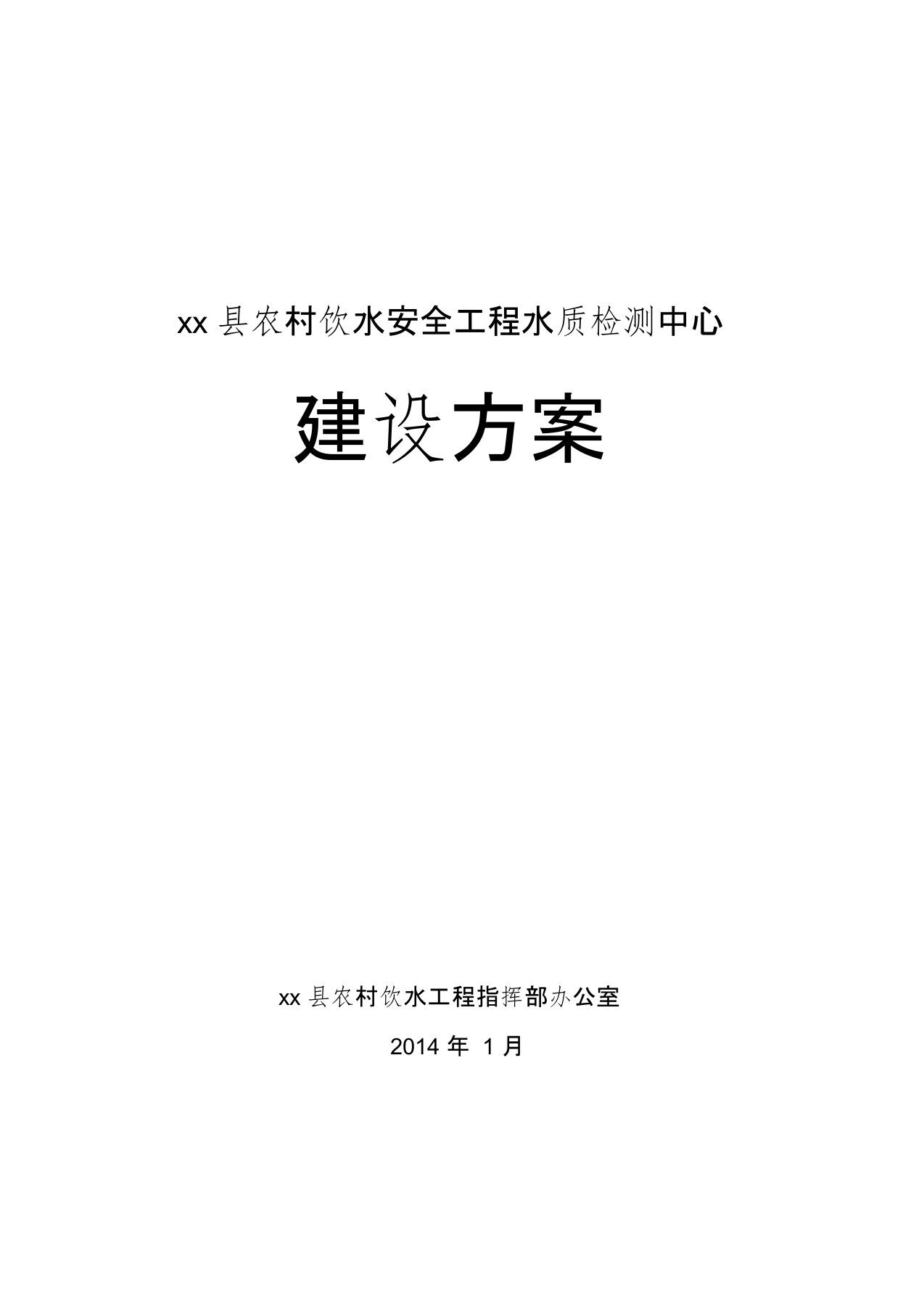 xx 县农村饮水安全工程水质检测中心

建设方案

xx 县农村饮水工程指挥部办公室

2014 年 1 月